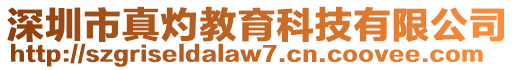 深圳市真灼教育科技有限公司
http://szgriseldalaw7.cn.coovee.com